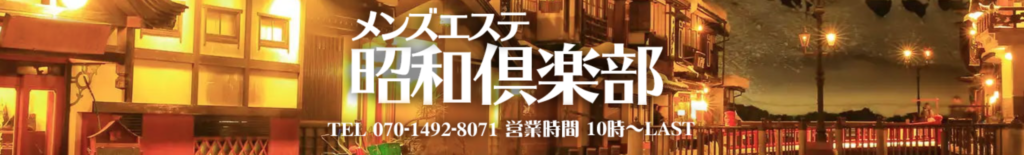 メンズエステ
昭和倶楽部
TEL 070-1492-8071 営業時間 10時～LAST